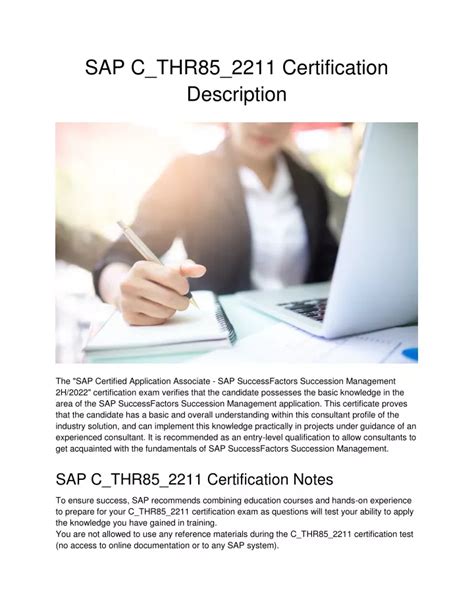 SAP C_THR85_2211 Certification Description

The "SAP Certified Application Associate - SAP SuccessFactors Succession Management 2H/2022" certification exam verifies that the candidate possesses the basic knowledge in the area of the SAP SuccessFactors Succession Management application. This certificate proves that the candidate has a basic and overall understanding within this consultant profile of the industry solution, and can implement this knowledge practically in projects under guidance of an experienced consultant. It is recommended as an entry-level qualification to allow consultants to get acquainted with the fundamentals of SAP SuccessFactors Succession Management.

SAP C_THR85_2211 Certification Notes

To ensure success, SAP recommends combining education courses and hands-on experience to prepare for your C_THR85_2211 certification exam as questions will test your ability to apply the knowledge you have gained in training.
You are not allowed to use any reference materials during the C_THR85_2211 certification test (no access to online documentation or to any SAP system).